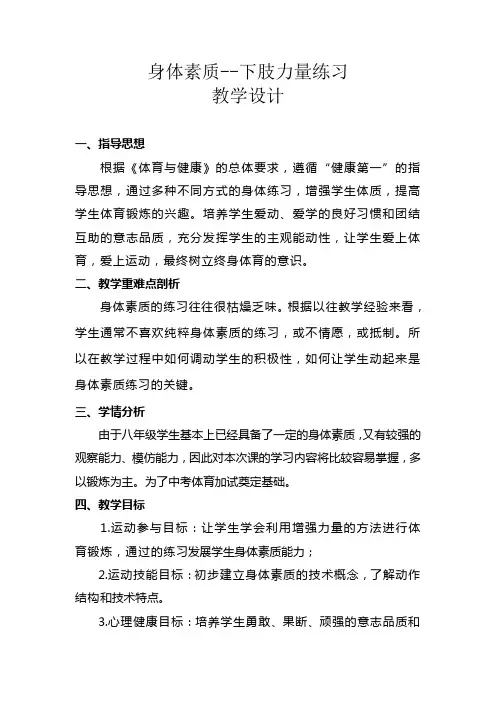 身体素质--下肢力量练习
教学设计

一、指导思想

根据《体育与健康》的总体要求，遵循“健康第一”的指导思想，通过多种不同方式的身体练习，增强学生体质，提高学生体育锻炼的兴趣。培养学生爱动、爱学的良好习惯和团结互助的意志品质，充分发挥学生的主观能动性，让学生爱上体育，爱上运动，最终树立终身体育的意识。

二、教学重难点剖析

身体素质的练习往往很枯燥乏味。根据以往教学经验来看，学生通常不喜欢纯粹身体素质的练习，或不情愿，或抵制。所以在教学过程中如何调动学生的积极性，如何让学生动起来是身体素质练习的关键。

三、学情分析

由于八年级学生基本上已经具备了一定的身体素质，又有较强的观察能力、模仿能力，因此对本次课的学习内容将比较容易掌握，多以锻炼为主。为了中考体育加试奠定基础。

四、教学目标

1.运动参与目标：让学生学会利用增强力量的方法进行体育锻炼，通过的练习发展学生身体素质能力；

2.运动技能目标：初步建立身体素质的技术概念，了解动作结构和技术特点。

3.心理健康目标：培养学生勇敢、果断、顽强的意志品质和